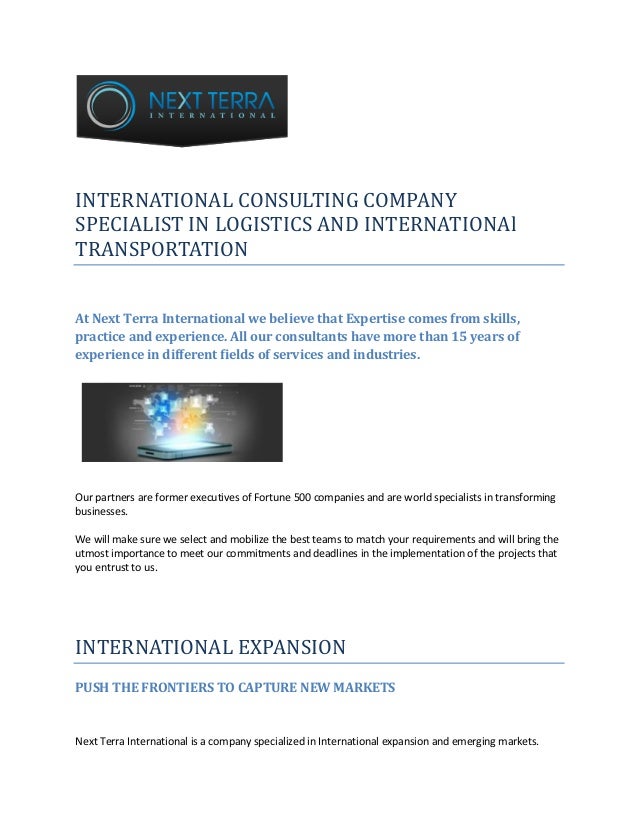 NEXT TERRA
INTERNATIONAL

INTERNATIONAL CONSULTING COMPANY SPECIALIST IN LOGISTICS AND INTERNATIONAl TRANSPORTATION

At Next Terra International we believe that Expertise comes from skills, practice and experience. All our consultants have more than 15 years of experience in different fields of services and industries.

Our partners are former executives of Fortune 500 companies and are world specialists in transforming businesses.

We will make sure we select and mobilize the best teams to match your requirements and will bring the utmost importance to meet our commitments and deadlines in the implementation of the projects that you entrust to us.

INTERNATIONAL EXPANSION

PUSH THE FRONTIERS TO CAPTURE NEW MARKETS

Next Terra International is a company specialized in International expansion and emerging markets.